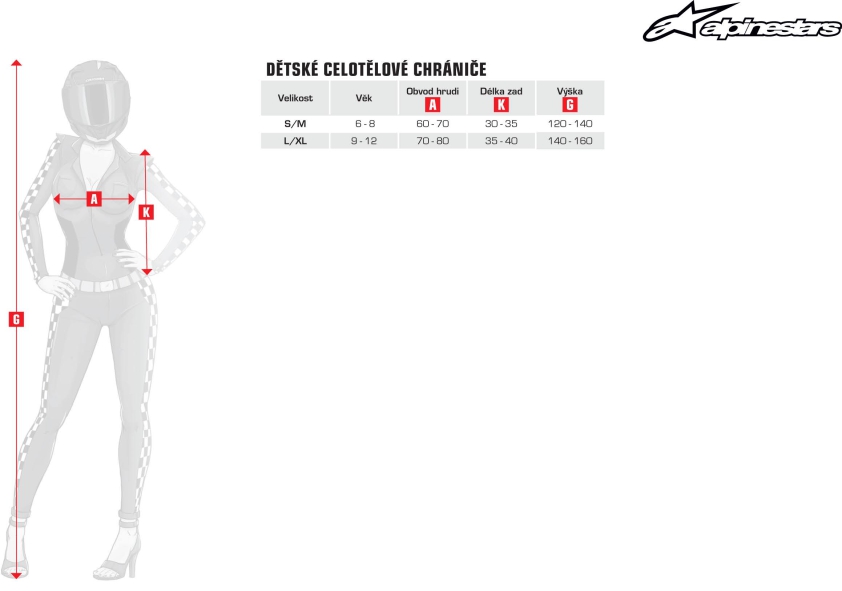 alpinestars

A

K

G

DĚTSKÉ CELOTĚLOVÉ CHRÁNIČE

| Velikost | Věk | Obvod hrudi A | Délka zad K | Výška G |
|---|---|---|---|---|
| S/M | 6 - 8 | 60 - 70 | 30 - 35 | 120 - 140 |
| L/XL | 9 - 12 | 70 - 80 | 35 - 40 | 140 - 160 |